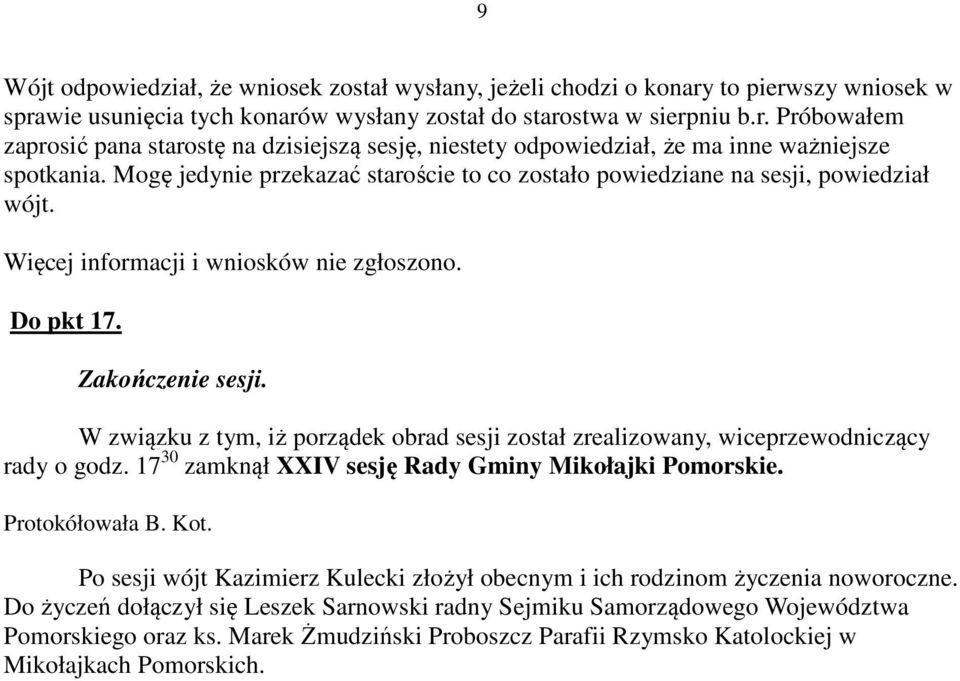 9

Wójt odpowiedział, że wniosek został wysłany, jeżeli chodzi o konary to pierwszy wniosek w sprawie usunięcia tych konarów wysłany został do starostwa w sierpniu b.r. Próbowałem zaprosić pana starostę na dzisiejszą sesję, niestety odpowiedział, że ma inne ważniejsze spotkania. Mogę jedynie przekazać staroście to co zostało powiedziane na sesji, powiedział wójt.

Więcej informacji i wniosków nie zgłoszono.

Do pkt 17.

Zakończenie sesji.

W związku z tym, iż porządek obrad sesji został zrealizowany, wiceprzewodniczący rady o godz. $17^{30}$ zamknął XXIV sesję Rady Gminy Mikołajki Pomorskie.

Protokółowała B. Kot.

Po sesji wójt Kazimierz Kulecki złożył obecnym i ich rodzinom życzenia noworoczne. Do życzeń dołączył się Leszek Sarnowski radny Sejmiku Samorządowego Województwa Pomorskiego oraz ks. Marek Żmudziński Proboszcz Parafii Rzymsko Katolockiej w Mikołajkach Pomorskich.